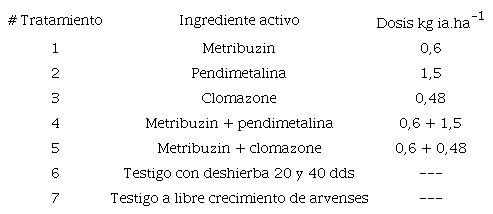 | # Tratamiento | Ingrediente activo | Dosis kg ia.ha$^{-1}$ |
|---|---|---|
| 1 | Metribuzin | 0,6 |
| 2 | Pendimetalina | 1,5 |
| 3 | Clomazone | 0,48 |
| 4 | Metribuzin + pendimetalina | 0,6 + 1,5 |
| 5 | Metribuzin + clomazone | 0,6 + 0,48 |
| 6 | Testigo con deshierba 20 y 40 dds | --- |
| 7 | Testigo a libre crecimiento de arvenses | --- |